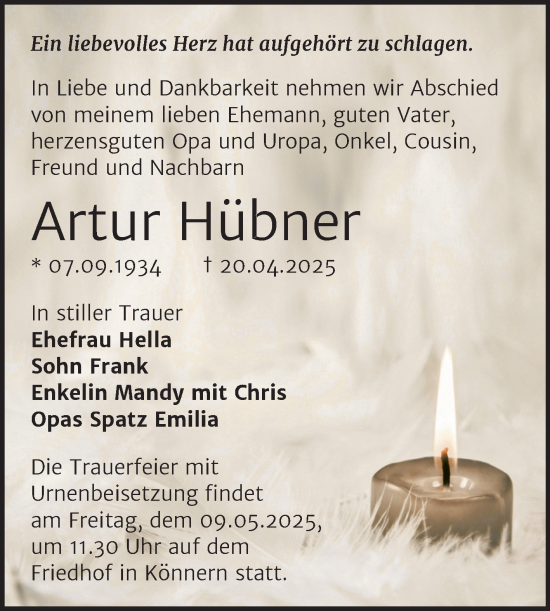 Ein liebevolles Herz hat aufgehört zu schlagen.

In Liebe und Dankbarkeit nehmen wir Abschied von meinem lieben Ehemann, guten Vater, herzensguten Opa und Uropa, Onkel, Cousin, Freund und Nachbarn

Artur Hübner

* 07.09.1934 † 20.04.2025

In stiller Trauer
Ehefrau Hella
Sohn Frank
Enkelin Mandy mit Chris
Opas Spatz Emilia

Die Trauerfeier mit Urnenbeisetzung findet am Freitag, dem 09.05.2025, um 11.30 Uhr auf dem Friedhof in Könnern statt.